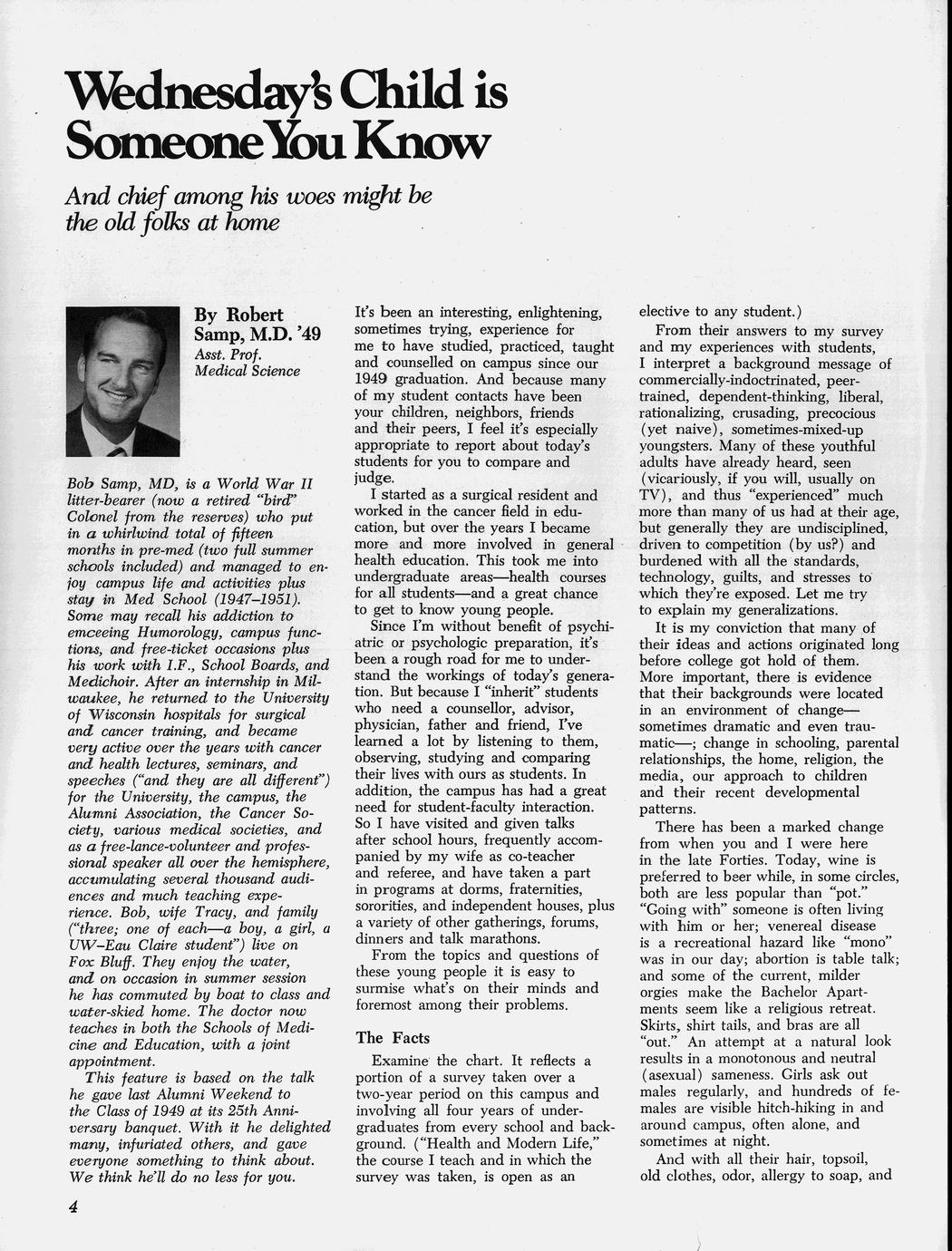 Wednesday's Child is Someone You Know

And chief among his woes might be the old folks at home

By Robert Samp, M.D. '49
Asst. Prof. Medical Science

Bob Samp, MD, is a World War II litter-bearer (now a retired "bird" Colonel from the reserves) who put in a whirlwind total of fifteen months in pre-med (two full summer schools included) and managed to enjoy campus life and activities plus stay in Med School (1947–1951). Some may recall his addiction to emceeing Humorology, campus functions, and free-ticket occasions plus his work with I.F., School Boards, and Medichoir. After an internship in Milwaukee, he returned to the University of Wisconsin hospitals for surgical and cancer training, and became very active over the years with cancer and health lectures, seminars, and speeches ("and they are all different") for the University, the campus, the Alumni Association, the Cancer Society, various medical societies, and as a free-lance-volunteer and professional speaker all over the hemisphere, accumulating several thousand audiences and much teaching experience. Bob, wife Tracy, and family ("three; one of each—a boy, a girl, a UW–Eau Claire student") live on Fox Bluff. They enjoy the water, and on occasion in summer session he has commuted by boat to class and water-skied home. The doctor now teaches in both the Schools of Medicine and Education, with a joint appointment.

This feature is based on the talk he gave last Alumni Weekend to the Class of 1949 at its 25th Anniversary banquet. With it he delighted many, infuriated others, and gave everyone something to think about. We think he'll do no less for you.

It's been an interesting, enlightening, sometimes trying, experience for me to have studied, practiced, taught and counselled on campus since our 1949 graduation. And because many of my student contacts have been your children, neighbors, friends and their peers, I feel it's especially appropriate to report about today's students for you to compare and judge.

I started as a surgical resident and worked in the cancer field in education, but over the years I became more and more involved in general health education. This took me into undergraduate areas—health courses for all students—and a great chance to get to know young people.

Since I'm without benefit of psychiatric or psychologic preparation, it's been a rough road for me to understand the workings of today's generation. But because I "inherit" students who need a counsellor, advisor, physician, father and friend, I've learned a lot by listening to them, observing, studying and comparing their lives with ours as students. In addition, the campus has had a great need for student-faculty interaction. So I have visited and given talks after school hours, frequently accompanied by my wife as co-teacher and referee, and have taken a part in programs at dorms, fraternities, sororities, and independent houses, plus a variety of other gatherings, forums, dinners and talk marathons.

From the topics and questions of these young people it is easy to surmise what's on their minds and foremost among their problems.

The Facts

Examine the chart. It reflects a portion of a survey taken over a two-year period on this campus and involving all four years of undergraduates from every school and background. ("Health and Modern Life," the course I teach and in which the survey was taken, is open as an elective to any student.)

From their answers to my survey and my experiences with students, I interpret a background message of commercially-indoctrinated, peer-trained, dependent-thinking, liberal, rationalizing, crusading, precocious (yet naive), sometimes-mixed-up youngsters. Many of these youthful adults have already heard, seen (vicariously, if you will, usually on TV), and thus "experienced" much more than many of us had at their age, but generally they are undisciplined, driven to competition (by us?) and burdened with all the standards, technology, guilts, and stresses to which they're exposed. Let me try to explain my generalizations.

It is my conviction that many of their ideas and actions originated long before college got hold of them. More important, there is evidence that their backgrounds were located in an environment of change—sometimes dramatic and even traumatic—; change in schooling, parental relationships, the home, religion, the media, our approach to children and their recent developmental patterns.

There has been a marked change from when you and I were here in the late Forties. Today, wine is preferred to beer while, in some circles, both are less popular than "pot." "Going with" someone is often living with him or her; venereal disease is a recreational hazard like "mono" was in our day; abortion is table talk; and some of the current, milder orgies make the Bachelor Apartments seem like a religious retreat. Skirts, shirt tails, and bras are all "out." An attempt at a natural look results in a monotonous and neutral (asexual) sameness. Girls ask out males regularly, and hundreds of females are visible hitch-hiking in and around campus, often alone, and sometimes at night.

And with all their hair, topsoil, old clothes, odor, allergy to soap, and

4